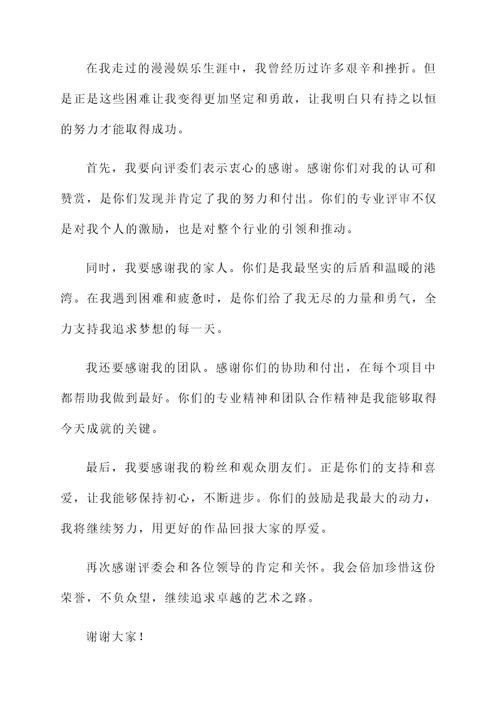 在我走过的漫漫娱乐生涯中，我曾经历过许多艰辛和挫折。但是正是这些困难让我变得更加坚定和勇敢，让我明白只有持之以恒的努力才能取得成功。

首先，我要向评委们表示衷心的感谢。感谢你们对我的认可和赞赏，是你们发现并肯定了我的努力和付出。你们的专业评审不仅是对我个人的激励，也是对整个行业的引领和推动。

同时，我要感谢我的家人。你们是我最坚实的后盾和温暖的港湾。在我遇到困难和疲惫时，是你们给了我无尽的力量和勇气，全力支持我追求梦想的每一天。

我还要感谢我的团队。感谢你们的协助和付出，在每个项目中都帮助我做到最好。你们的专业精神和团队合作精神是我能够取得今天成就的关键。

最后，我要感谢我的粉丝和观众朋友们。正是你们的支持和喜爱，让我能够保持初心，不断进步。你们的鼓励是我最大的动力，我将继续努力，用更好的作品回报大家的厚爱。

再次感谢评委会和各位领导的肯定和关怀。我会倍加珍惜这份荣誉，不负众望，继续追求卓越的艺术之路。

谢谢大家！